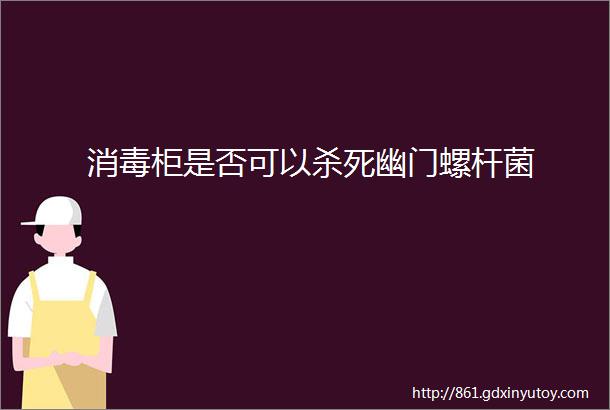 消毒柜是否可以杀死幽门螺杆菌

http://861.gdxinyutoy.com